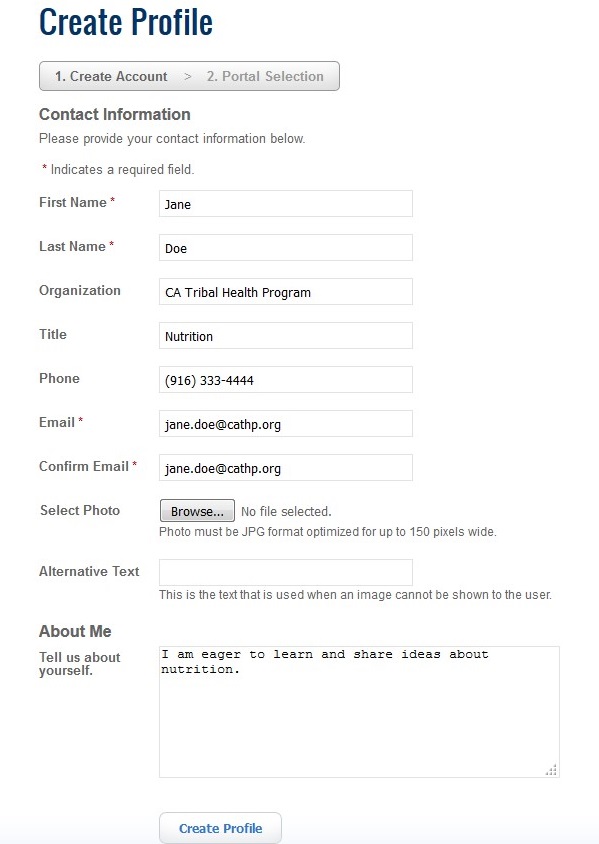 Create Profile

1. Create Account > 2. Portal Selection

Contact Information

Please provide your contact information below.

* Indicates a required field.

First Name * Jane

Last Name * Doe

Organization CA Tribal Health Program

Title Nutrition

Phone (916) 333-4444

Email * jane.doe@cathp.org

Confirm Email * jane.doe@cathp.org

Select Photo Browse... No file selected.
Photo must be JPG format optimized for up to 150 pixels wide.

Alternative Text
This is the text that is used when an image cannot be shown to the user.

About Me

Tell us about yourself. I am eager to learn and share ideas about nutrition.

Create Profile